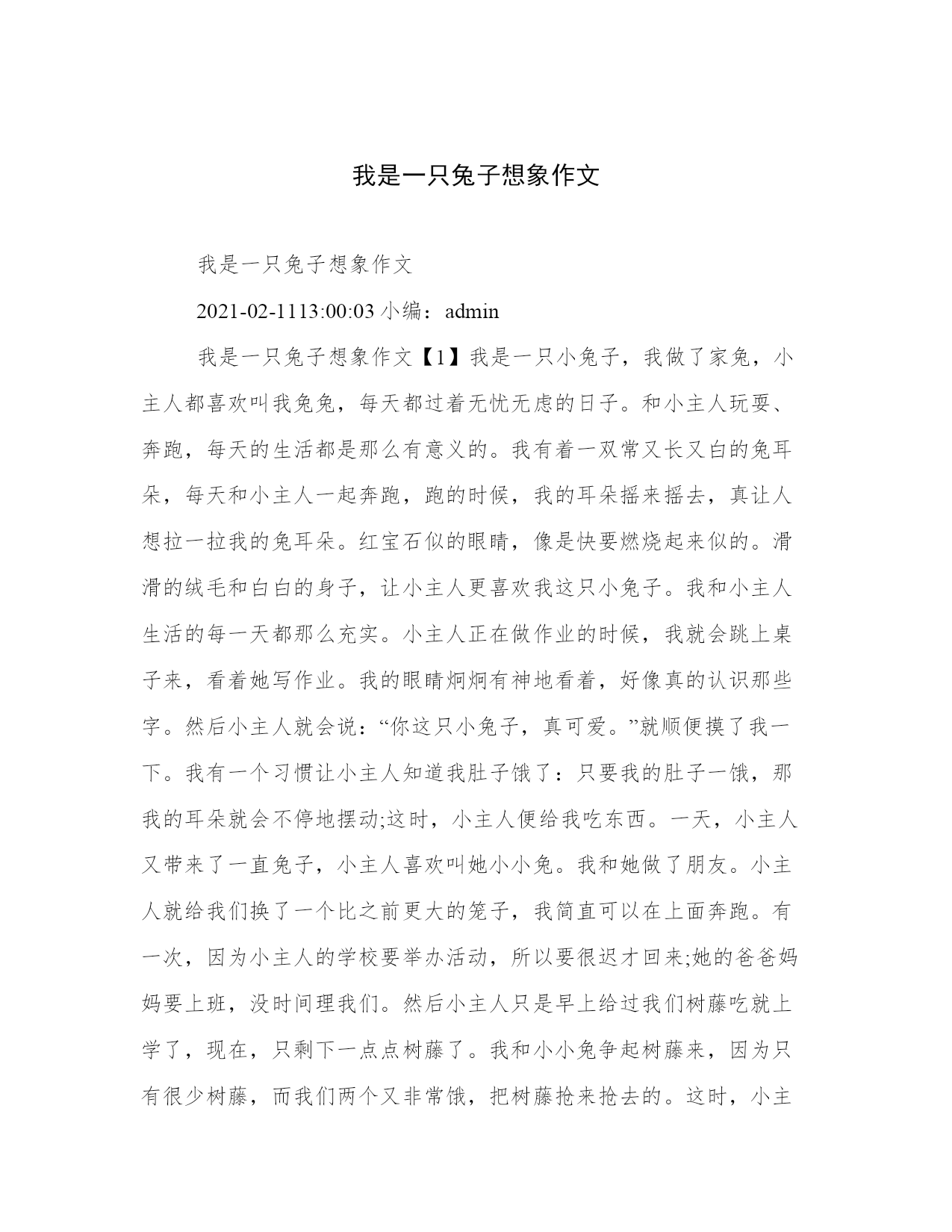 我是一只兔子想象作文

我是一只兔子想象作文

2021-02-1113:00:03 小编：admin

我是一只兔子想象作文【1】我是一只小兔子，我做了家兔，小主人都喜欢叫我兔兔，每天都过着无忧无虑的日子。和小主人玩耍、奔跑，每天的生活都是那么有意义的。我有着一双常又长又白的兔耳朵，每天和小主人一起奔跑，跑的时候，我的耳朵摇来摇去，真让人想拉一拉我的兔耳朵。红宝石似的眼睛，像是快要燃烧起来似的。滑滑的绒毛和白白的身子，让小主人更喜欢我这只小兔子。我和小主人生活的每一天都那么充实。小主人正在做作业的时候，我就会跳上桌子来，看着她写作业。我的眼睛炯炯有神地看着，好像真的认识那些字。然后小主人就会说：“你这只小兔子，真可爱。”就顺便摸了我一下。我有一个习惯让小主人知道我肚子饿了：只要我的肚子一饿，那我的耳朵就会不停地摆动;这时，小主人便给我吃东西。一天，小主人又带来了一直兔子，小主人喜欢叫她小小兔。我和她做了朋友。小主人就给我们换了一个比之前更大的笼子，我简直可以在上面奔跑。有一次，因为小主人的学校要举办活动，所以要很迟才回来;她的爸爸妈妈要上班，没时间理我们。然后小主人只是早上给过我们树藤吃就上学了，现在，只剩下一点点树藤了。我和小小兔争起树藤来，因为只有很少树藤，而我们两个又非常饿，把树藤抢来抢去的。这时，小主